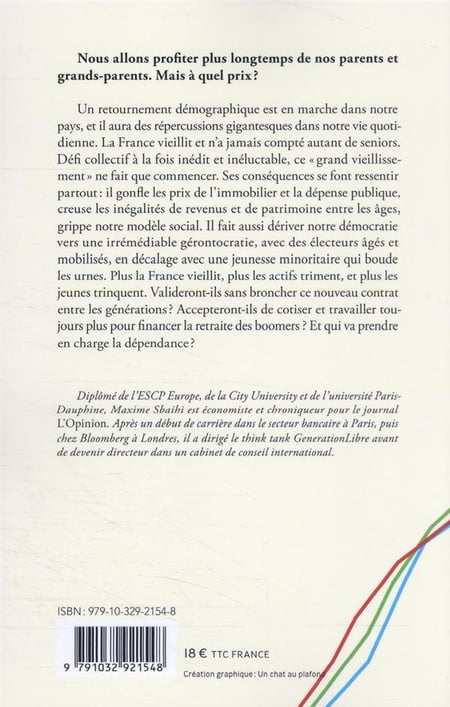 Nous allons profiter plus longtemps de nos parents et grands-parents. Mais à quel prix ?

Un retournement démographique est en marche dans notre pays, et il aura des répercussions gigantesques dans notre vie quotidienne. La France vieillit et n'a jamais compté autant de seniors. Défi collectif à la fois inédit et inéluctable, ce « grand vieillissement » ne fait que commencer. Ses conséquences se font ressentir partout : il gonfle les prix de l'immobilier et la dépense publique, creuse les inégalités de revenus et de patrimoine entre les âges, grippe notre modèle social. Il fait aussi dériver notre démocratie vers une irrémédiable gérontocratie, avec des électeurs âgés et mobilisés, en décalage avec une jeunesse minoritaire qui boude les urnes. Plus la France vieillit, plus les actifs triment, et plus les jeunes trinquent. Valideront-ils sans broncher ce nouveau contrat entre les générations ? Accepteront-ils de cotiser et travailler toujours plus pour financer la retraite des boomers ? Et qui va prendre en charge la dépendance ?

Diplômé de l'ESCP Europe, de la City University et de l'université Paris-Dauphine, Maxime Sbaihi est économiste et chroniqueur pour le journal L'Opinion. Après un début de carrière dans le secteur bancaire à Paris, puis chez Bloomberg à Londres, il a dirigé le think tank GenerationLibre avant de devenir directeur dans un cabinet de conseil international.

ISBN : 979-10-329-2154-8

9 791032 921548

18 € TTC FRANCE

Création graphique : Un chat au plafond